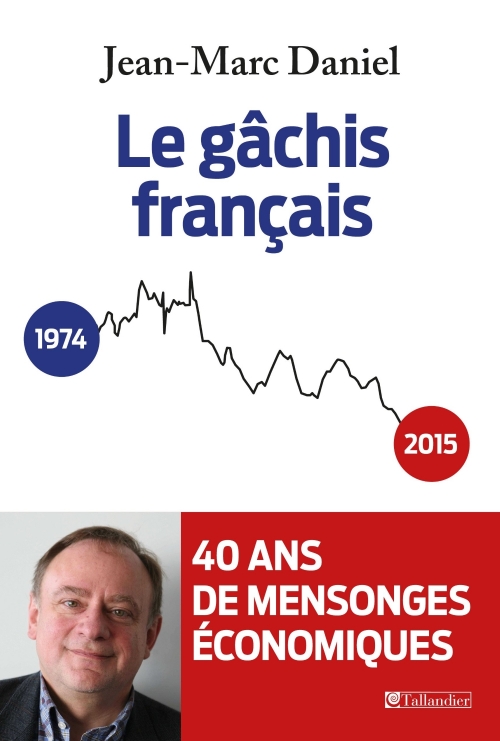 Jean-Marc Daniel

Le gâchis français

1974

2015

40 ANS DE MENSONGES ÉCONOMIQUES

Tallandier